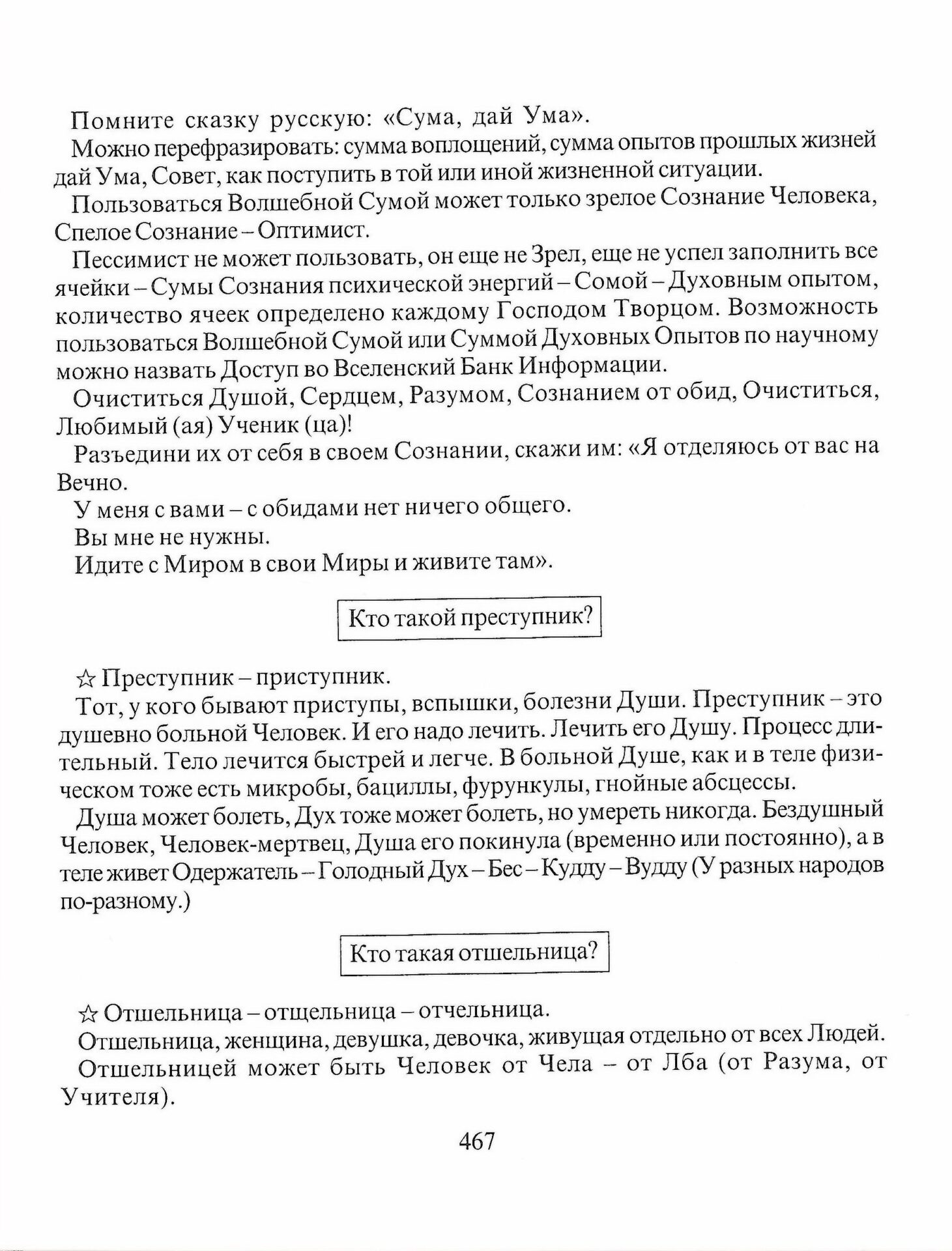 Помните сказку русскую: «Сума, дай Ума».

Можно перефразировать: сумма воплощений, сумма опытов прошлых жизней дай Ума, Совет, как поступить в той или иной жизненной ситуации.

Пользоваться Волшебной Сумой может только зрелое Сознание Человека, Спелое Сознание – Оптимист.

Пессимист не может пользовать, он еще не Зрел, еще не успел заполнить все ячейки – Сумы Сознания психической энергий – Сомой – Духовным опытом, количество ячеек определено каждому Господом Творцом. Возможность пользоваться Волшебной Сумой или Суммой Духовных Опытов по научному можно назвать Доступ во Вселенский Банк Информации.

Очиститься Душой, Сердцем, Разумом, Сознанием от обид, Очиститься, Любимый (ая) Ученик (ца)!

Разъедини их от себя в своем Сознании, скажи им: «Я отделяюсь от вас на Вечно.

У меня с вами – с обидами нет ничего общего.

Вы мне не нужны.

Идите с Миром в свои Миры и живите там».

Кто такой преступник?

☆ Преступник – приступник.

Тот, у кого бывают приступы, вспышки, болезни Души. Преступник – это душевно больной Человек. И его надо лечить. Лечить его Душу. Процесс длительный. Тело лечится быстрей и легче. В больной Душе, как и в теле физическом тоже есть микробы, бациллы, фурункулы, гнойные абсцессы.

Душа может болеть, Дух тоже может болеть, но умереть никогда. Бездушный Человек, Человек-мертвец, Душа его покинула (временно или постоянно), а в теле живет Одержатель – Голодный Дух – Бес – Кудду – Вудду (У разных народов по-разному.)

Кто такая отшельница?

☆ Отшельница – отщельница – отчельница.

Отшельница, женщина, девушка, девочка, живущая отдельно от всех Людей.

Отшельницей может быть Человек от Чела – от Лба (от Разума, от Учителя).

467